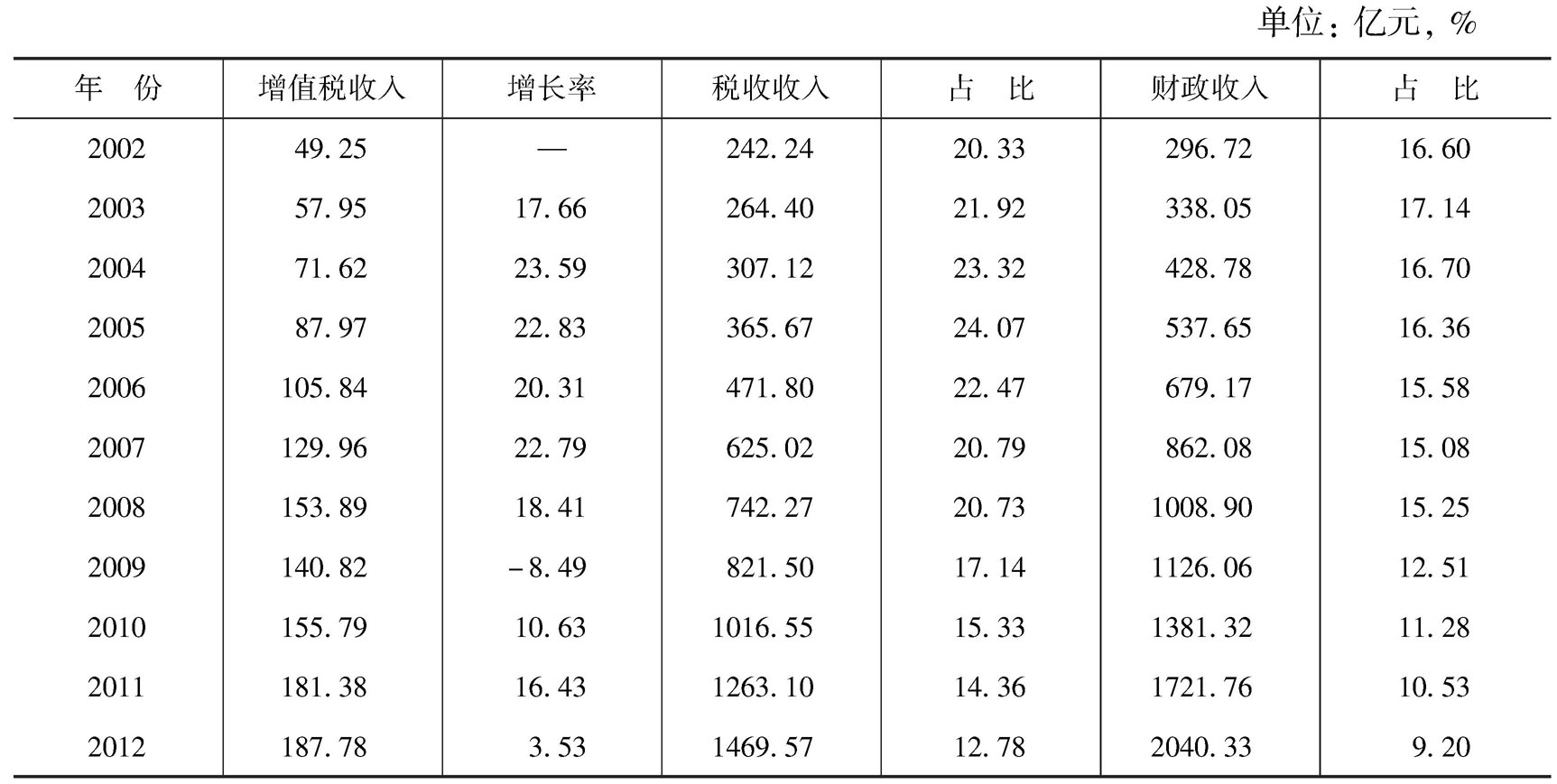 单位：亿元，%

| 年　份 | 增值税收入 | 增长率 | 税收收入 | 占　比 | 财政收入 | 占　比 |
|---|---|---|---|---|---|---|
| 2002 | 49.25 | — | 242.24 | 20.33 | 296.72 | 16.60 |
| 2003 | 57.95 | 17.66 | 264.40 | 21.92 | 338.05 | 17.14 |
| 2004 | 71.62 | 23.59 | 307.12 | 23.32 | 428.78 | 16.70 |
| 2005 | 87.97 | 22.83 | 365.67 | 24.07 | 537.65 | 16.36 |
| 2006 | 105.84 | 20.31 | 471.80 | 22.47 | 679.17 | 15.58 |
| 2007 | 129.96 | 22.79 | 625.02 | 20.79 | 862.08 | 15.08 |
| 2008 | 153.89 | 18.41 | 742.27 | 20.73 | 1008.90 | 15.25 |
| 2009 | 140.82 | -8.49 | 821.50 | 17.14 | 1126.06 | 12.51 |
| 2010 | 155.79 | 10.63 | 1016.55 | 15.33 | 1381.32 | 11.28 |
| 2011 | 181.38 | 16.43 | 1263.10 | 14.36 | 1721.76 | 10.53 |
| 2012 | 187.78 | 3.53 | 1469.57 | 12.78 | 2040.33 | 9.20 |